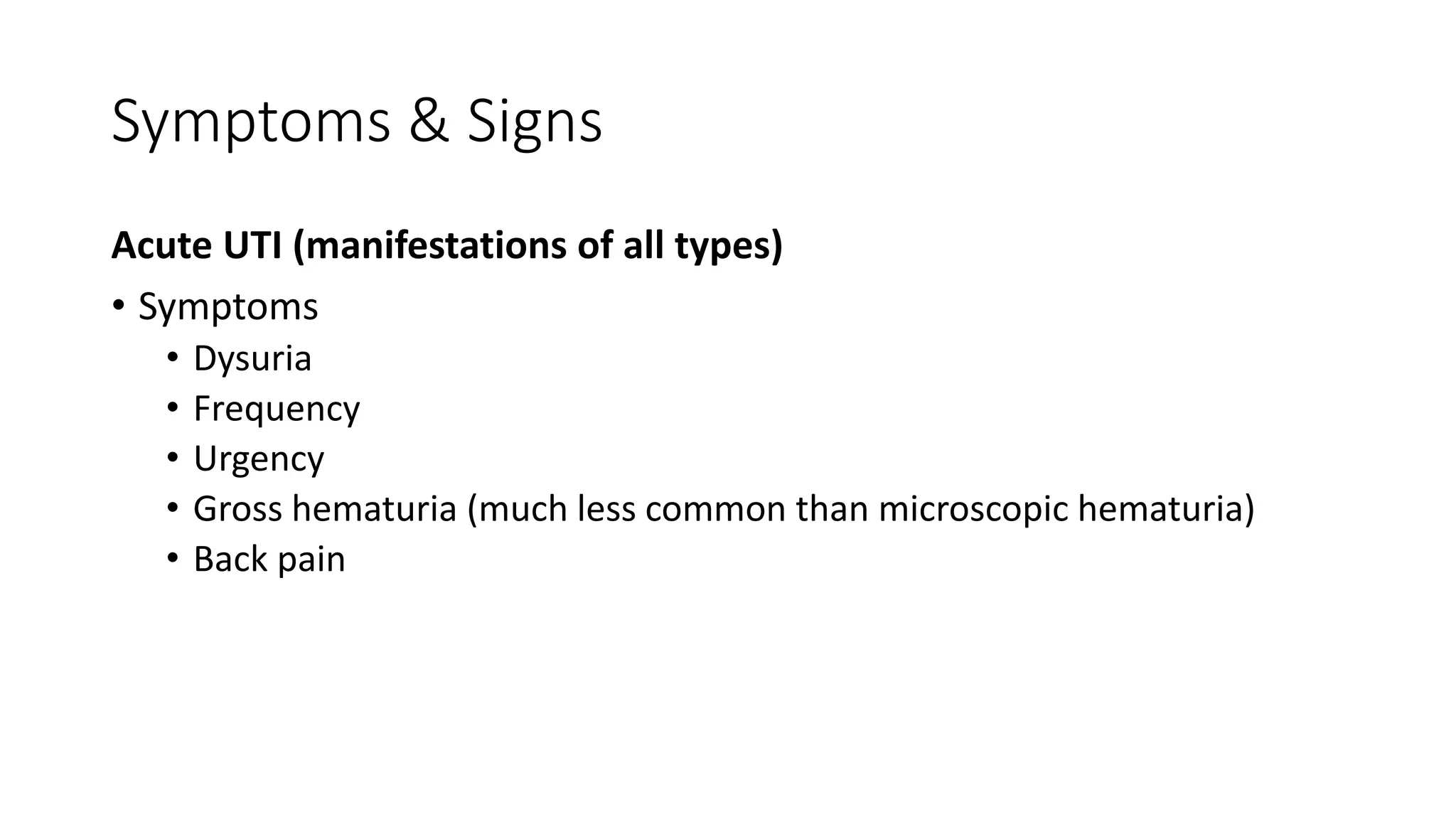 Symptoms & Signs

Acute UTI (manifestations of all types)

• Symptoms
• Dysuria
• Frequency
• Urgency
• Gross hematuria (much less common than microscopic hematuria)
• Back pain